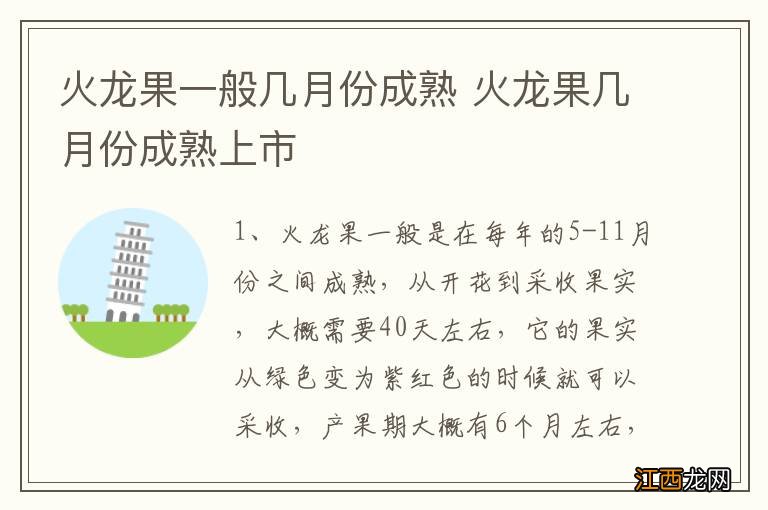 火龙果一般几月份成熟 火龙果几月份成熟上市

1、火龙果一般是在每年的5-11月份之间成熟，从开花到采收果实，大概需要40天左右，它的果实从绿色变为紫红色的时候就可以采收，产果期大概有6个月左右，

江西龙网